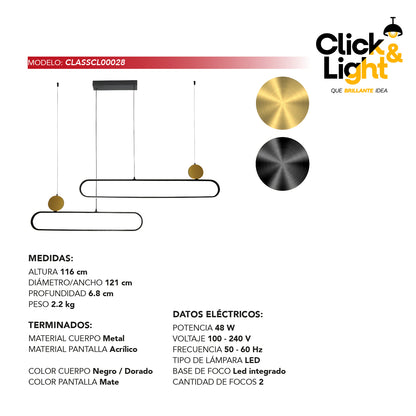 Click & Light
QUE BRILLANTE IDEA

MODELO: CLASSCL00028

MEDIDAS:
ALTURA 116 cm
DIÁMETRO/ANCHO 121 cm
PROFUNDIDAD 6.8 cm
PESO 2.2 kg

TERMINADOS:
MATERIAL CUERPO Metal
MATERIAL PANTALLA Acrílico

COLOR CUERPO Negro / Dorado
COLOR PANTALLA Mate

DATOS ELÉCTRICOS:
POTENCIA 48 W
VOLTAJE 100 - 240 V
FRECUENCIA 50 - 60 Hz
TIPO DE LÁMPARA LED
BASE DE FOCO Led integrado
CANTIDAD DE FOCOS 2